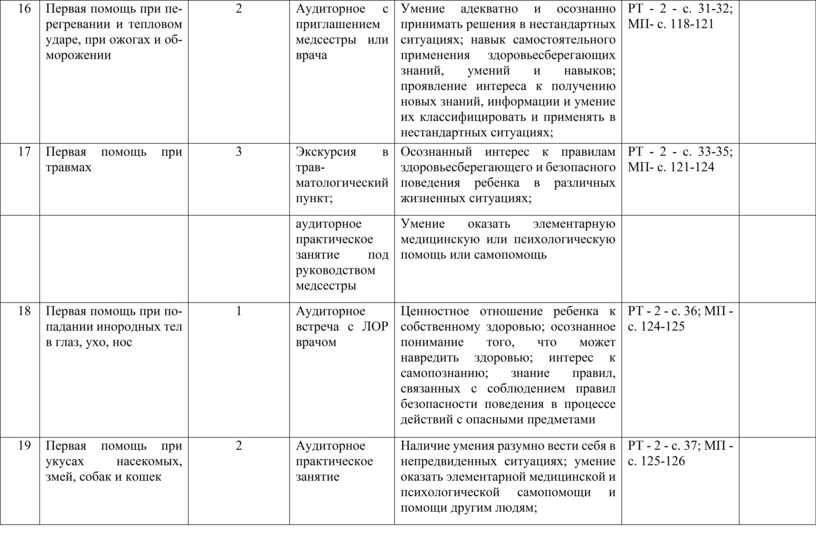 | 16 | Первая помощь при перегревании и тепловом ударе, при ожогах и обморожении | 2 | Аудиторное с приглашением медсестры или врача | Умение адекватно и осознанно принимать решения в нестандартных ситуациях; навык самостоятельного применения здоровьесберегающих знаний, умений и навыков; проявление интереса к получению новых знаний, информации и умение их классифицировать и применять в нестандартных ситуациях; | РТ - 2 - с. 31-32; МП- с. 118-121 | |
|---|---|---|---|---|---|---|
| 17 | Первая помощь при травмах | 3 | Экскурсия в травматологический пункт; | Осознанный интерес к правилам здоровьесберегающего и безопасного поведения ребенка в различных жизненных ситуациях; | РТ - 2 - с. 33-35; МП- с. 121-124 | |
| | | | аудиторное практическое занятие под руководством медсестры | Умение оказать элементарную медицинскую или психологическую помощь или самопомощь | | |
| 18 | Первая помощь при попадании инородных тел в глаз, ухо, нос | 1 | Аудиторное встреча с ЛОР врачом | Ценностное отношение ребенка к собственному здоровью; осознанное понимание того, что может навредить здоровью; интерес к самопознанию; знание правил, связанных с соблюдением правил безопасности поведения в процессе действий с опасными предметами | РТ - 2 - с. 36; МП - с. 124-125 | |
| 19 | Первая помощь при укусах насекомых, змей, собак и кошек | 2 | Аудиторное практическое занятие | Наличие умения разумно вести себя в непредвиденных ситуациях; умение оказать элементарной медицинской и психологической самопомощи и помощи другим людям; | РТ - 2 - с. 37; МП - с. 125-126 | |